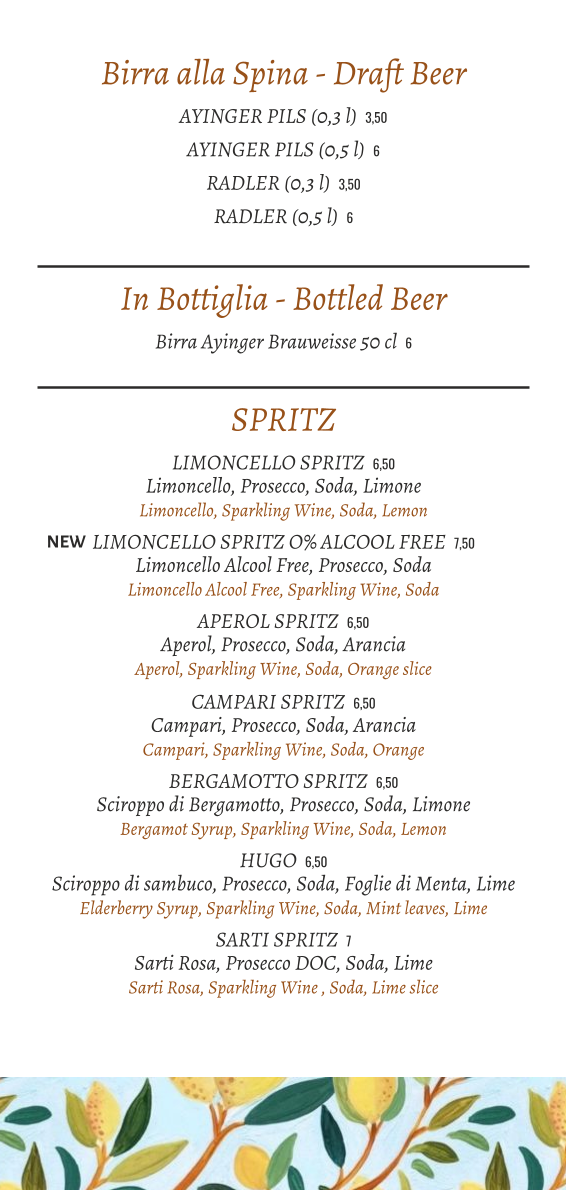 Birra alla Spina - Draft Beer

AYINGER PILS (0,3 l) 3,50
AYINGER PILS (0,5 l) 6
RADLER (0,3 l) 3,50
RADLER (0,5 l) 6

In Bottiglia - Bottled Beer

Birra Ayinger Brauweisse 50 cl 6

SPRITZ

LIMONCELLO SPRITZ 6,50
Limoncello, Prosecco, Soda, Limone
Limoncello, Sparkling Wine, Soda, Lemon

NEW LIMONCELLO SPRITZ 0% ALCOOL FREE 7,50
Limoncello Alcool Free, Prosecco, Soda
Limoncello Alcool Free, Sparkling Wine, Soda

APEROL SPRITZ 6,50
Aperol, Prosecco, Soda, Arancia
Aperol, Sparkling Wine, Soda, Orange slice

CAMPARI SPRITZ 6,50
Campari, Prosecco, Soda, Arancia
Campari, Sparkling Wine, Soda, Orange

BERGAMOTTO SPRITZ 6,50
Sciroppo di Bergamotto, Prosecco, Soda, Limone
Bergamot Syrup, Sparkling Wine, Soda, Lemon

HUGO 6,50
Sciroppo di sambuco, Prosecco, Soda, Foglie di Menta, Lime
Elderberry Syrup, Sparkling Wine, Soda, Mint leaves, Lime

SARTI SPRITZ 7
Sarti Rosa, Prosecco DOC, Soda, Lime
Sarti Rosa, Sparkling Wine , Soda, Lime slice